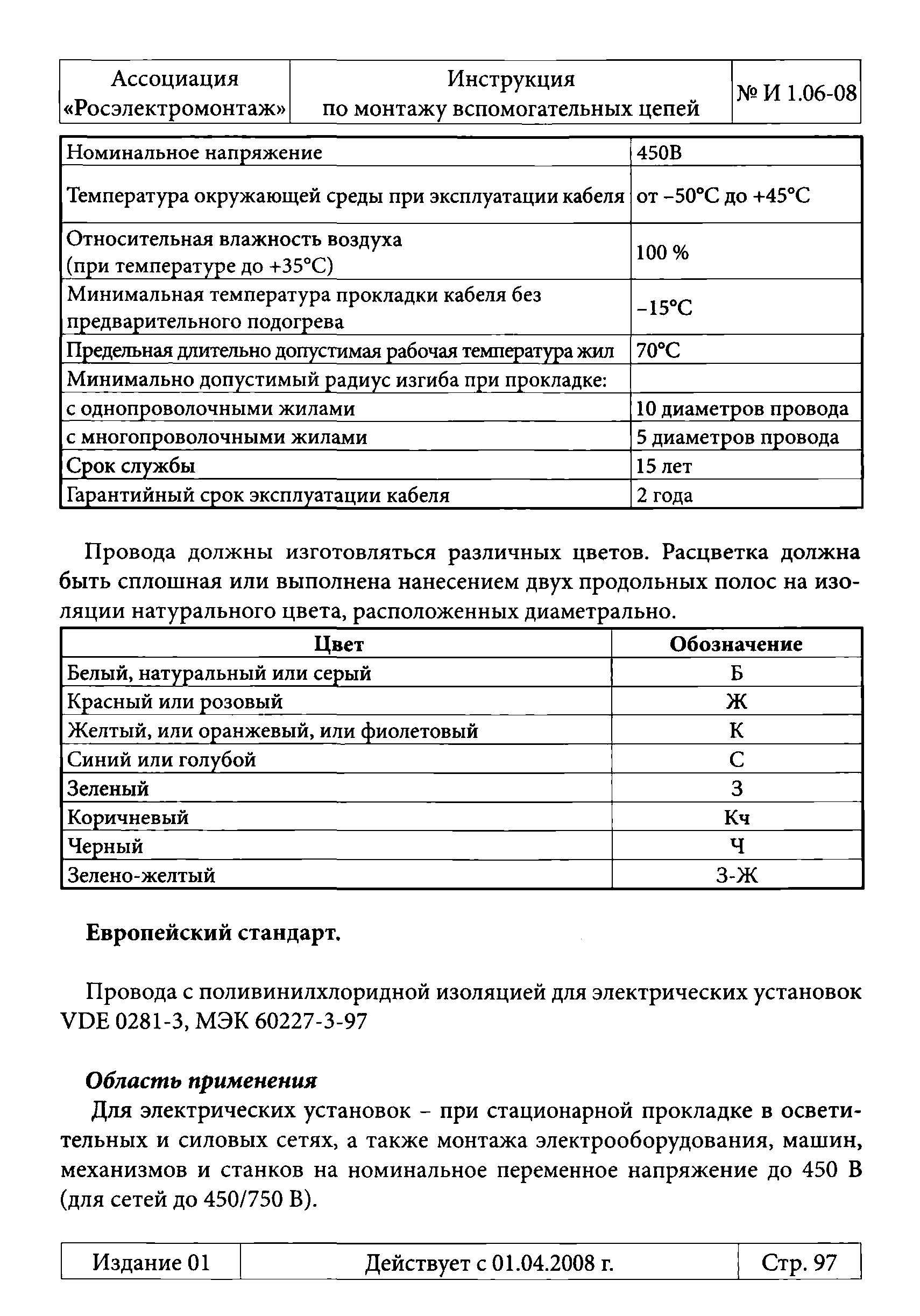 | Ассоциация «Росэлектромонтаж» | Инструкция по монтажу вспомогательных цепей | № И 1.06-08 |
|---|---|---|

| Номинальное напряжение | 450В |
|---|---|
| Температура окружающей среды при эксплуатации кабеля | от –50°С до +45°С |
| Относительная влажность воздуха (при температуре до +35°С) | 100 % |
| Минимальная температура прокладки кабеля без предварительного подогрева | –15°С |
| Предельная длительно допустимая рабочая температура жил | 70°С |
| Минимально допустимый радиус изгиба при прокладке: | |
| с однопроволочными жилами | 10 диаметров провода |
| с многопроволочными жилами | 5 диаметров провода |
| Срок службы | 15 лет |
| Гарантийный срок эксплуатации кабеля | 2 года |

Провода должны изготовляться различных цветов. Расцветка должна быть сплошная или выполнена нанесением двух продольных полос на изоляции натурального цвета, расположенных диаметрально.

| Цвет | Обозначение |
|---|---|
| Белый, натуральный или серый | Б |
| Красный или розовый | Ж |
| Желтый, или оранжевый, или фиолетовый | К |
| Синий или голубой | С |
| Зеленый | З |
| Коричневый | Кч |
| Черный | Ч |
| Зелено-желтый | З-Ж |

Европейский стандарт.

Провода с поливинилхлоридной изоляцией для электрических установок VDE 0281-3, МЭК 60227-3-97

Область применения

Для электрических установок – при стационарной прокладке в осветительных и силовых сетях, а также монтажа электрооборудования, машин, механизмов и станков на номинальное переменное напряжение до 450 В (для сетей до 450/750 В).

| Издание 01 | Действует с 01.04.2008 г. | Стр. 97 |
|---|---|---|